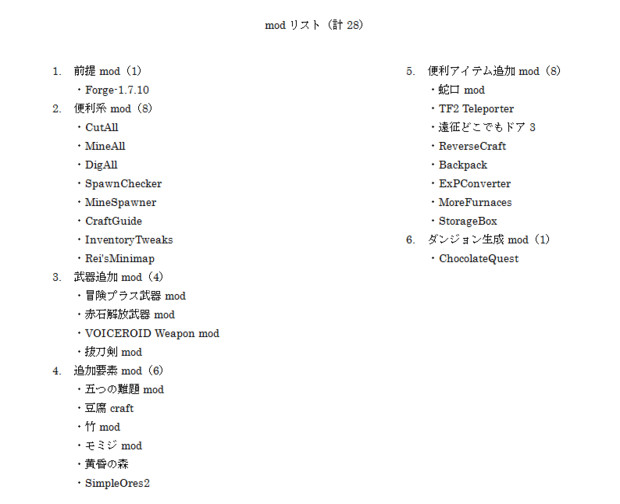 mod リスト（計 28）

1. 前提 mod（1）
・Forge-1.7.10
2. 便利系 mod（8）
・CutAll
・MineAll
・DigAll
・SpawnChecker
・MineSpawner
・CraftGuide
・InventoryTweaks
・Rei'sMinimap
3. 武器追加 mod（4）
・冒険プラス武器 mod
・赤石解放武器 mod
・VOICEROID Weapon mod
・抜刀剣 mod
4. 追加要素 mod（6）
・五つの難題 mod
・豆腐 craft
・竹 mod
・モミジ mod
・黄昏の森
・SimpleOres2

5. 便利アイテム追加 mod（8）
・蛇口 mod
・TF2 Teleporter
・遠征どこでもドア 3
・ReverseCraft
・Backpack
・ExPConverter
・MoreFurnaces
・StorageBox
6. ダンジョン生成 mod（1）
・ChocolateQuest